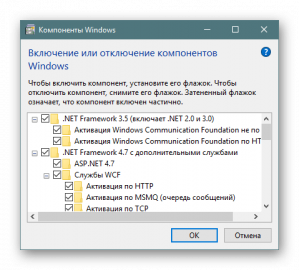 Компоненты Windows

Включение или отключение компонентов Windows

Чтобы включить компонент, установите его флажок. Чтобы отключить компонент, снимите его флажок. Затененный флажок означает, что компонент включен частично.

.NET Framework 3.5 (включает .NET 2.0 и 3.0)
Активация Windows Communication Foundation не по
Активация Windows Communication Foundation по HT
.NET Framework 4.7 с дополнительными службами
ASP.NET 4.7
Службы WCF
Активация по HTTP
Активация по MSMQ (очередь сообщений)
Активация по TCP

OK
Отмена